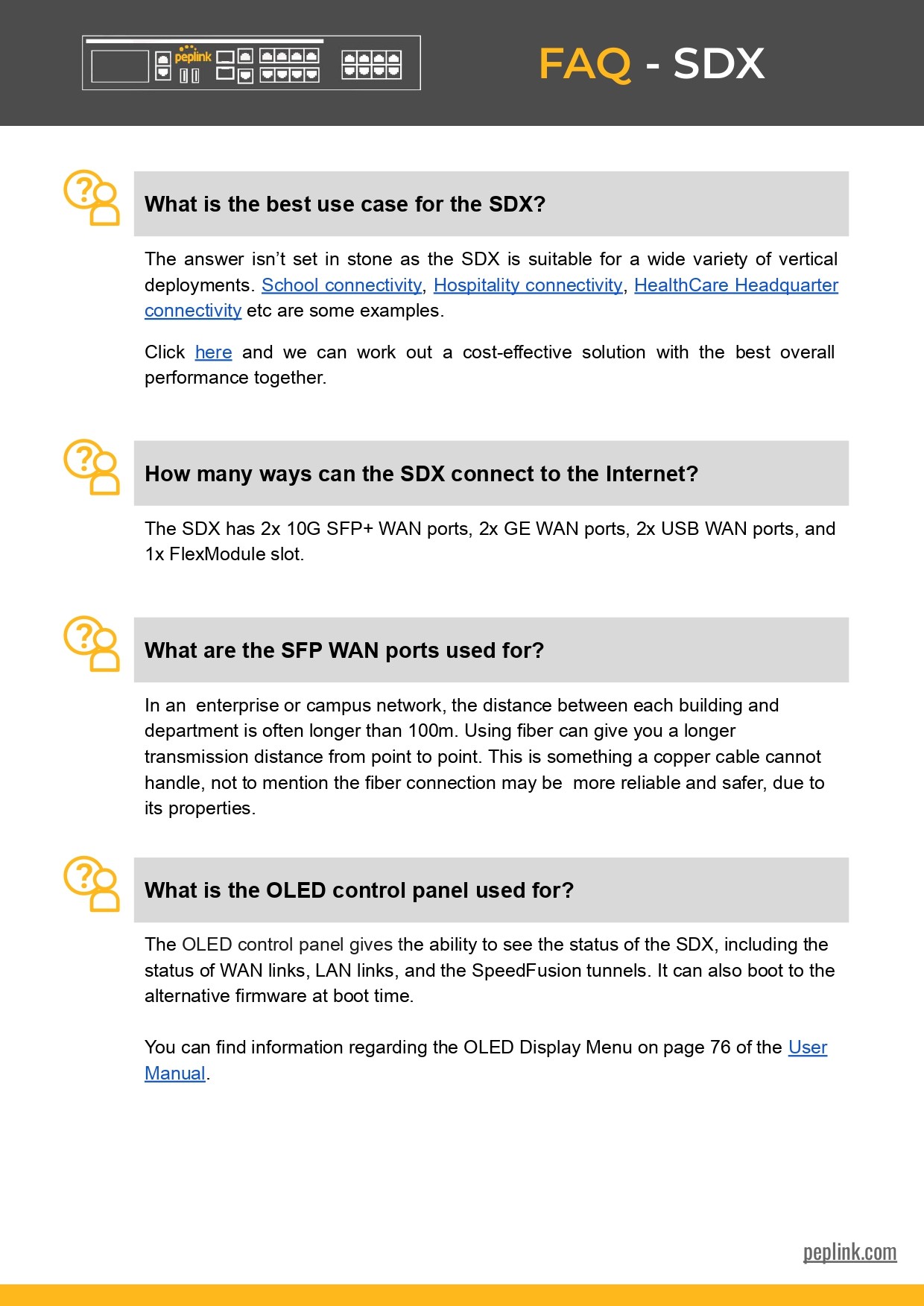 peplink

FAQ - SDX

What is the best use case for the SDX?

The answer isn't set in stone as the SDX is suitable for a wide variety of vertical deployments. School connectivity, Hospitality connectivity, HealthCare Headquarter connectivity etc are some examples.

Click here and we can work out a cost-effective solution with the best overall performance together.

How many ways can the SDX connect to the Internet?

The SDX has 2x 10G SFP+ WAN ports, 2x GE WAN ports, 2x USB WAN ports, and 1x FlexModule slot.

What are the SFP WAN ports used for?

In an enterprise or campus network, the distance between each building and department is often longer than 100m. Using fiber can give you a longer transmission distance from point to point. This is something a copper cable cannot handle, not to mention the fiber connection may be more reliable and safer, due to its properties.

What is the OLED control panel used for?

The OLED control panel gives the ability to see the status of the SDX, including the status of WAN links, LAN links, and the SpeedFusion tunnels. It can also boot to the alternative firmware at boot time.

You can find information regarding the OLED Display Menu on page 76 of the User Manual.

peplink.com